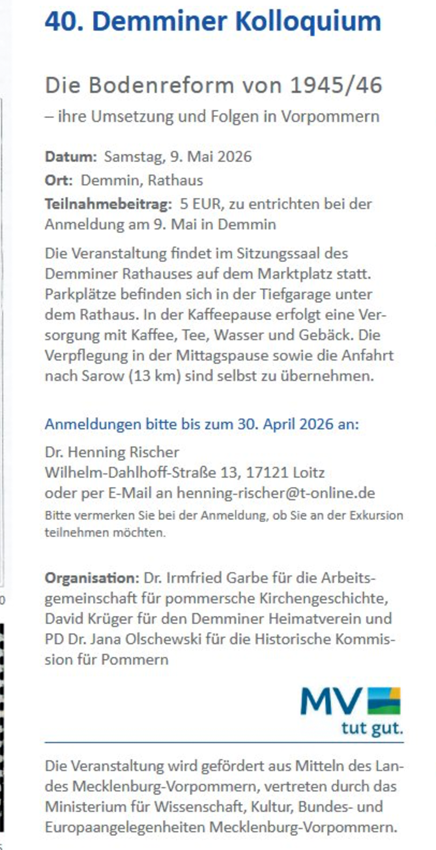 40. Demminer Kolloquium

Die Bodenreform von 1945/46
– ihre Umsetzung und Folgen in Vorpommern

Datum: Samstag, 9. Mai 2026
Ort: Demmin, Rathaus
Teilnahmebeitrag: 5 EUR, zu entrichten bei der Anmeldung am 9. Mai in Demmin

Die Veranstaltung findet im Sitzungssaal des Demminer Rathauses auf dem Marktplatz statt. Parkplätze befinden sich in der Tiefgarage unter dem Rathaus. In der Kaffeepause erfolgt eine Versorgung mit Kaffee, Tee, Wasser und Gebäck. Die Verpflegung in der Mittagspause sowie die Anfahrt nach Sarow (13 km) sind selbst zu übernehmen.

Anmeldungen bitte bis zum 30. April 2026 an:

Dr. Henning Rischer
Wilhelm-Dahlhoff-Straße 13, 17121 Loitz
oder per E-Mail an henning-rischer@t-online.de
Bitte vermerken Sie bei der Anmeldung, ob Sie an der Exkursion teilnehmen möchten.

Organisation: Dr. Irmfried Garbe für die Arbeitsgemeinschaft für pommersche Kirchengeschichte, David Krüger für den Demminer Heimatverein und PD Dr. Jana Olschewski für die Historische Kommission für Pommern

MV
tut gut.

Die Veranstaltung wird gefördert aus Mitteln des Landes Mecklenburg-Vorpommern, vertreten durch das Ministerium für Wissenschaft, Kultur, Bundes- und Europaangelegenheiten Mecklenburg-Vorpommern.